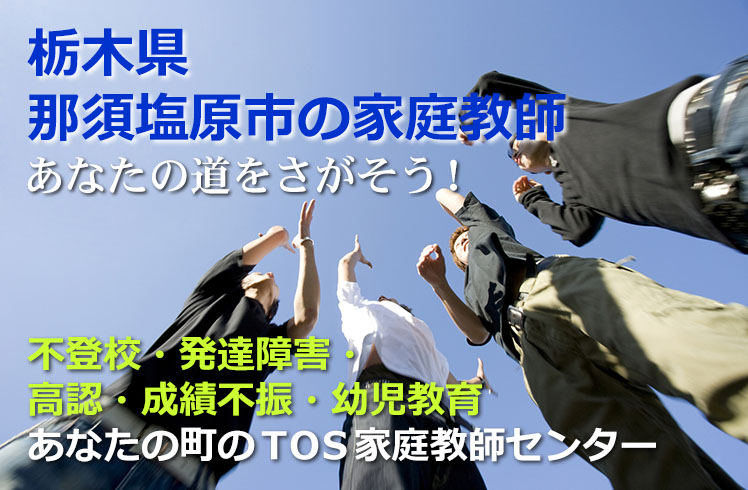 栃木県
那須塩原市の家庭教師
あなたの道をさがそう！

不登校・発達障害・
高認・成績不振・幼児教育
あなたの町のTOS家庭教師センター